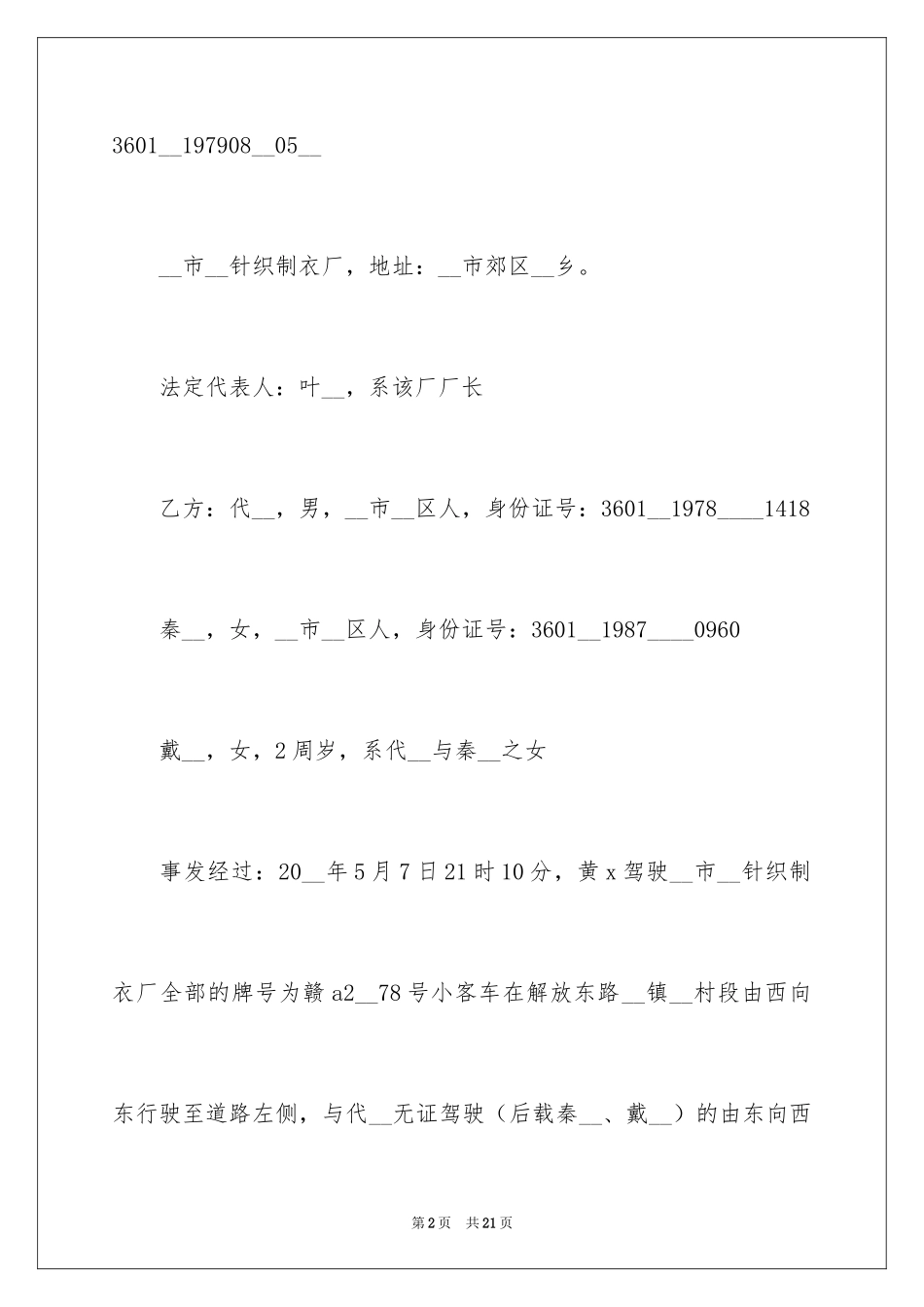 3601__197908__05__

__市__针织制衣厂，地址：__市郊区__乡。

法定代表人：叶__，系该厂厂长

乙方：代__，男，__市__区人，身份证号：3601__1978____1418

秦__，女，__市__区人，身份证号：3601__1987____0960

戴__，女，2周岁，系代__与秦__之女

事发经过：20__年5月7日21时10分，黄x驾驶__市__针织制衣厂全部的牌号为赣a2__78号小客车在解放东路__镇__村段由西向东行驶至道路左侧，与代__无证驾驶（后载秦__、戴__）的由东向西

第2页 共21页